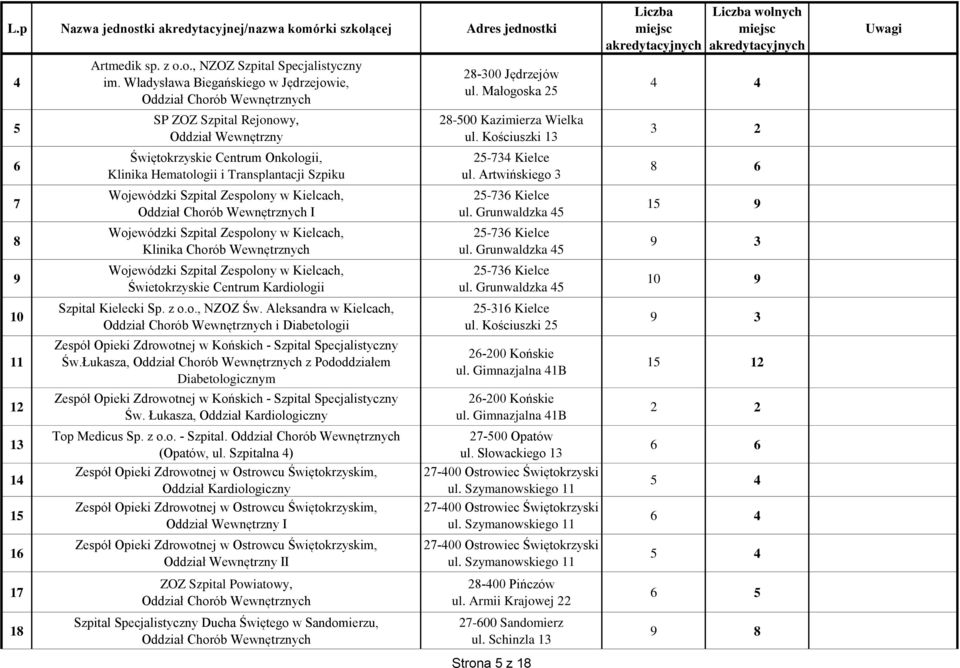 | L.p | Nazwa jednostki akredytacyjnej/nazwa komórki szkolącej | Adres jednostki | Liczba miejsc akredytacyjnych | Liczba wolnych miejsc akredytacyjnych | Uwagi |
|---|---|---|---|---|---|
| 4 | Artmedik sp. z o.o., NZOZ Szpital Specjalistyczny im. Władysława Biegańskiego w Jędrzejowie, Oddział Chorób Wewnętrznych | 28-300 Jędrzejów ul. Małogoska 25 | 4 | 4 | |
| 5 | SP ZOZ Szpital Rejonowy, Oddział Wewnętrzny | 28-500 Kazimierza Wielka ul. Kościuszki 13 | 3 | 2 | |
| 6 | Świętokrzyskie Centrum Onkologii, Klinika Hematologii i Transplantacji Szpiku | 25-734 Kielce ul. Artwińskiego 3 | 8 | 6 | |
| 7 | Wojewódzki Szpital Zespolony w Kielcach, Oddział Chorób Wewnętrznych I | 25-736 Kielce ul. Grunwaldzka 45 | 15 | 9 | |
| 8 | Wojewódzki Szpital Zespolony w Kielcach, Klinika Chorób Wewnętrznych | 25-736 Kielce ul. Grunwaldzka 45 | 9 | 3 | |
| 9 | Wojewódzki Szpital Zespolony w Kielcach, Świetokrzyskie Centrum Kardiologii | 25-736 Kielce ul. Grunwaldzka 45 | 10 | 9 | |
| 10 | Szpital Kielecki Sp. z o.o., NZOZ Św. Aleksandra w Kielcach, Oddział Chorób Wewnętrznych i Diabetologii | 25-316 Kielce ul. Kościuszki 25 | 9 | 3 | |
| 11 | Zespół Opieki Zdrowotnej w Końskich - Szpital Specjalistyczny Św.Łukasza, Oddział Chorób Wewnętrznych z Pododdziałem Diabetologicznym | 26-200 Końskie ul. Gimnazjalna 41B | 15 | 12 | |
| 12 | Zespół Opieki Zdrowotnej w Końskich - Szpital Specjalistyczny Św. Łukasza, Oddział Kardiologiczny | 26-200 Końskie ul. Gimnazjalna 41B | 2 | 2 | |
| 13 | Top Medicus Sp. z o.o. - Szpital. Oddział Chorób Wewnętrznych (Opatów, ul. Szpitalna 4) | 27-500 Opatów ul. Słowackiego 13 | 6 | 6 | |
| 14 | Zespół Opieki Zdrowotnej w Ostrowcu Świętokrzyskim, Oddział Kardiologiczny | 27-400 Ostrowiec Świętokrzyski ul. Szymanowskiego 11 | 5 | 4 | |
| 15 | Zespół Opieki Zdrowotnej w Ostrowcu Świętokrzyskim, Oddział Wewnętrzny I | 27-400 Ostrowiec Świętokrzyski ul. Szymanowskiego 11 | 6 | 4 | |
| 16 | Zespół Opieki Zdrowotnej w Ostrowcu Świętokrzyskim, Oddział Wewnętrzny II | 27-400 Ostrowiec Świętokrzyski ul. Szymanowskiego 11 | 5 | 4 | |
| 17 | ZOZ Szpital Powiatowy, Oddział Chorób Wewnętrznych | 28-400 Pińczów ul. Armii Krajowej 22 | 6 | 5 | |
| 18 | Szpital Specjalistyczny Ducha Świętego w Sandomierzu, Oddział Chorób Wewnętrznych | 27-600 Sandomierz ul. Schinzla 13 | 9 | 8 | |

Strona 5 z 18